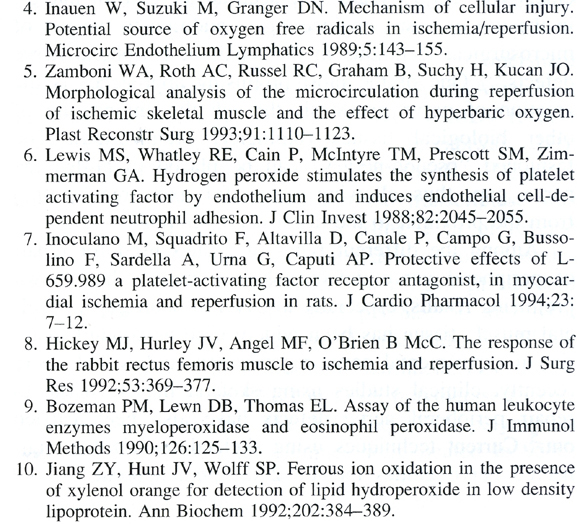 4. Inauen W, Suzuki M, Granger DN. Mechanism of cellular injury. Potential source of oxygen free radicals in ischemia/reperfusion. Microcirc Endothelium Lymphatics 1989;5:143–155.

5. Zamboni WA, Roth AC, Russel RC, Graham B, Suchy H, Kucan JO. Morphological analysis of the microcirculation during reperfusion of ischemic skeletal muscle and the effect of hyperbaric oxygen. Plast Reconstr Surg 1993;91:1110–1123.

6. Lewis MS, Whatley RE, Cain P, McIntyre TM, Prescott SM, Zimmerman GA. Hydrogen peroxide stimulates the synthesis of platelet activating factor by endothelium and induces endothelial cell-dependent neutrophil adhesion. J Clin Invest 1988;82:2045–2055.

7. Inoculano M, Squadrito F, Altavilla D, Canale P, Campo G, Bussolino F, Sardella A, Urna G, Caputi AP. Protective effects of L-659.989 a platelet-activating factor receptor antagonist, in myocardial ischemia and reperfusion in rats. J Cardio Pharmacol 1994;23: 7–12.

8. Hickey MJ, Hurley JV, Angel MF, O'Brien B McC. The response of the rabbit rectus femoris muscle to ischemia and reperfusion. J Surg Res 1992;53:369–377.

9. Bozeman PM, Lewn DB, Thomas EL. Assay of the human leukocyte enzymes myeloperoxidase and eosinophil peroxidase. J Immunol Methods 1990;126:125–133.

10. Jiang ZY, Hunt JV, Wolff SP. Ferrous ion oxidation in the presence of xylenol orange for detection of lipid hydroperoxide in low density lipoprotein. Ann Biochem 1992;202:384–389.